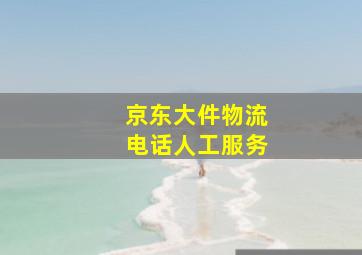 京东大件物流
电话人工服务